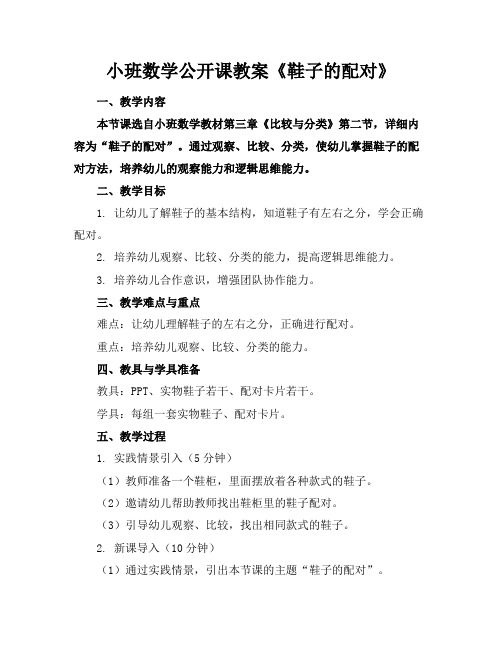 小班数学公开课教案《鞋子的配对》

一、教学内容

本节课选自小班数学教材第三章《比较与分类》第二节，详细内容为“鞋子的配对”。通过观察、比较、分类，使幼儿掌握鞋子的配对方法，培养幼儿的观察能力和逻辑思维能力。

二、教学目标

1. 让幼儿了解鞋子的基本结构，知道鞋子有左右之分，学会正确配对。

2. 培养幼儿观察、比较、分类的能力，提高逻辑思维能力。

3. 培养幼儿合作意识，增强团队协作能力。

三、教学难点与重点

难点：让幼儿理解鞋子的左右之分，正确进行配对。

重点：培养幼儿观察、比较、分类的能力。

四、教具与学具准备

教具：PPT、实物鞋子若干、配对卡片若干。

学具：每组一套实物鞋子、配对卡片。

五、教学过程

1. 实践情景引入（5分钟）

（1）教师准备一个鞋柜，里面摆放着各种款式的鞋子。

（2）邀请幼儿帮助教师找出鞋柜里的鞋子配对。

（3）引导幼儿观察、比较，找出相同款式的鞋子。

2. 新课导入（10分钟）

（1）通过实践情景，引出本节课的主题“鞋子的配对”。